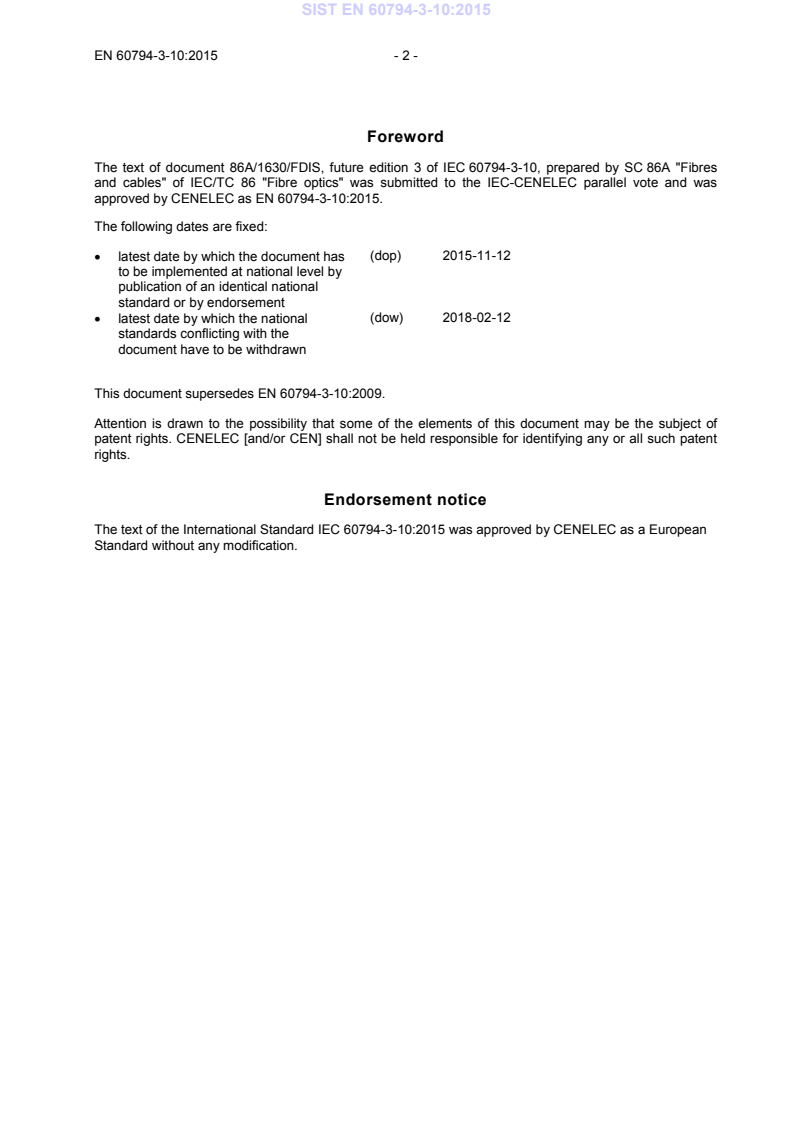 SIST EN 60794-3-10:2015

EN 60794-3-10:2015 - 2 -

Foreword

The text of document 86A/1630/FDIS, future edition 3 of IEC 60794-3-10, prepared by SC 86A "Fibres and cables" of IEC/TC 86 "Fibre optics" was submitted to the IEC-CENELEC parallel vote and was approved by CENELEC as EN 60794-3-10:2015.

The following dates are fixed:

• latest date by which the document has to be implemented at national level by publication of an identical national standard or by endorsement (dop) 2015-11-12
• latest date by which the national standards conflicting with the document have to be withdrawn (dow) 2018-02-12

This document supersedes EN 60794-3-10:2009.

Attention is drawn to the possibility that some of the elements of this document may be the subject of patent rights. CENELEC [and/or CEN] shall not be held responsible for identifying any or all such patent rights.

Endorsement notice

The text of the International Standard IEC 60794-3-10:2015 was approved by CENELEC as a European Standard without any modification.